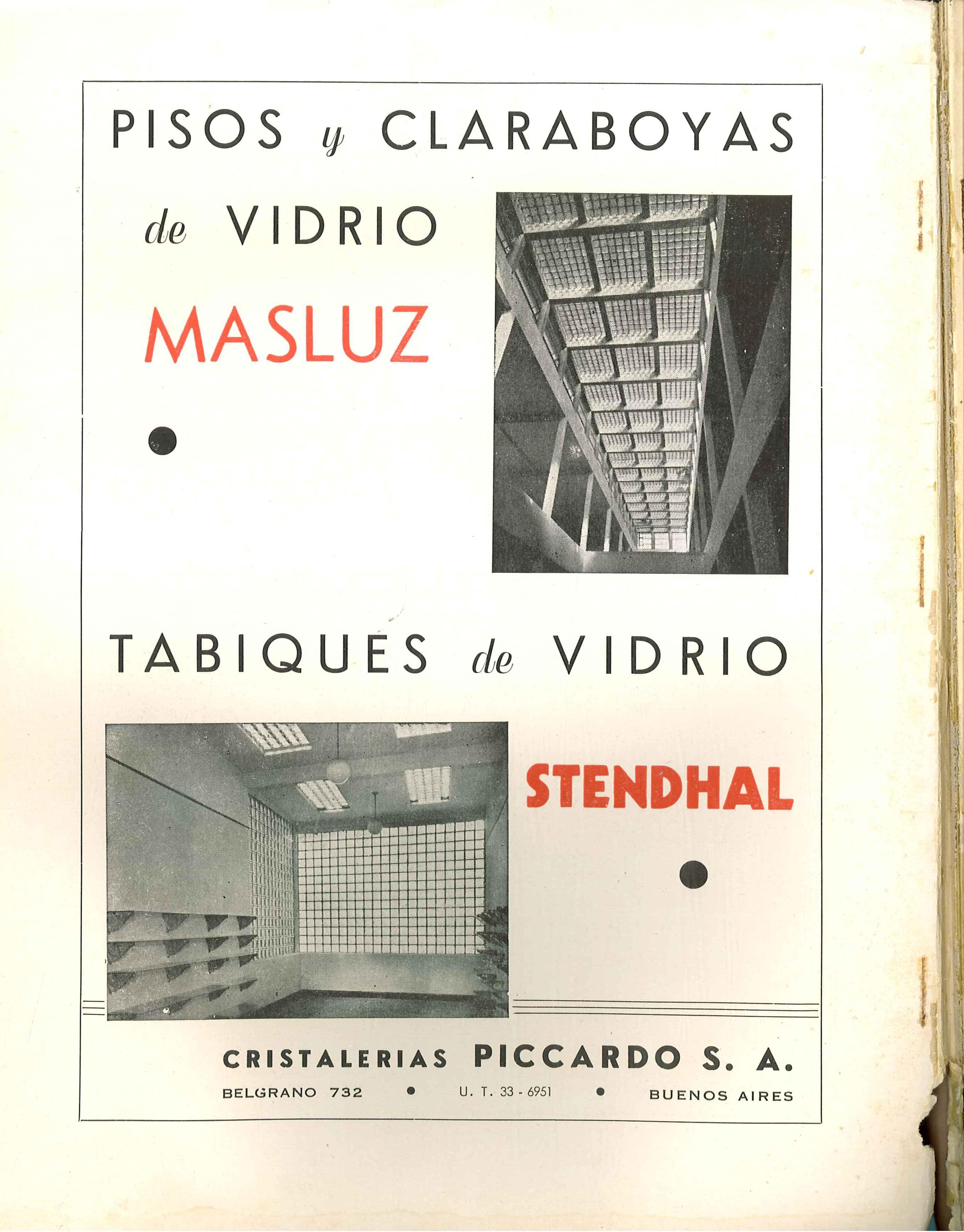 PISOS y CLARABOYAS

de VIDRIO

MASLUZ

TABIQUES de VIDRIO

STENDHAL

CRISTALERIAS PICCARDO S. A.

BELGRANO 732 • U. T. 33 - 6951 • BUENOS AIRES